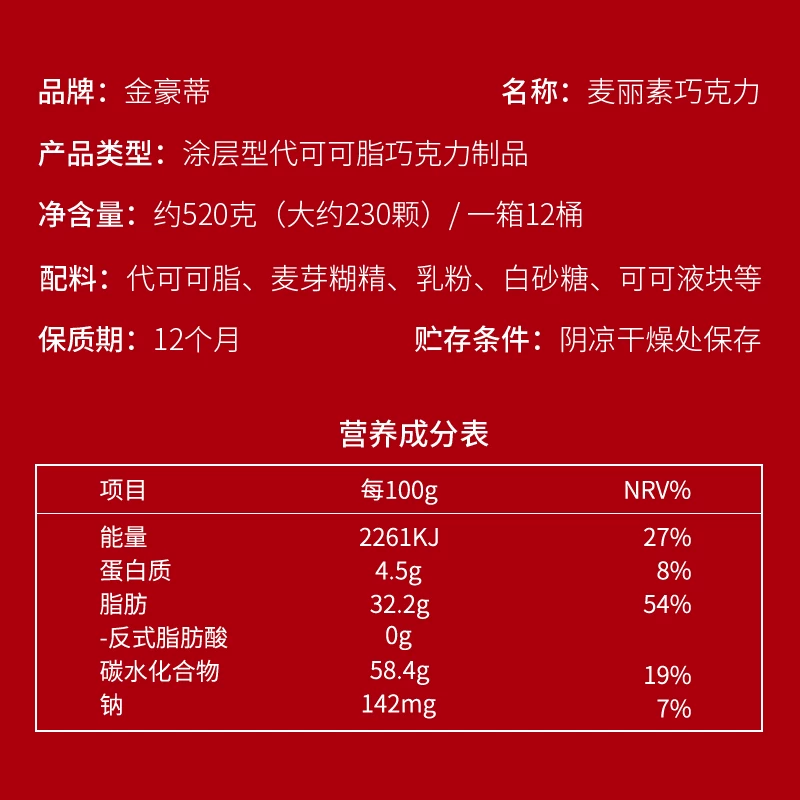 品牌：金豪蒂

名称：麦丽素巧克力

产品类型：涂层型代可可脂巧克力制品

净含量：约520克（大约230颗）/ 一箱12桶

配料：代可可脂、麦芽糊精、乳粉、白砂糖、可可液块等

保质期：12个月

贮存条件：阴凉干燥处保存

营养成分表

| 项目 | 每100g | NRV% |
|---|---|---|
| 能量 | 2261KJ | 27% |
| 蛋白质 | 4.5g | 8% |
| 脂肪 | 32.2g | 54% |
| -反式脂肪酸 | 0g | |
| 碳水化合物 | 58.4g | 19% |
| 钠 | 142mg | 7% |